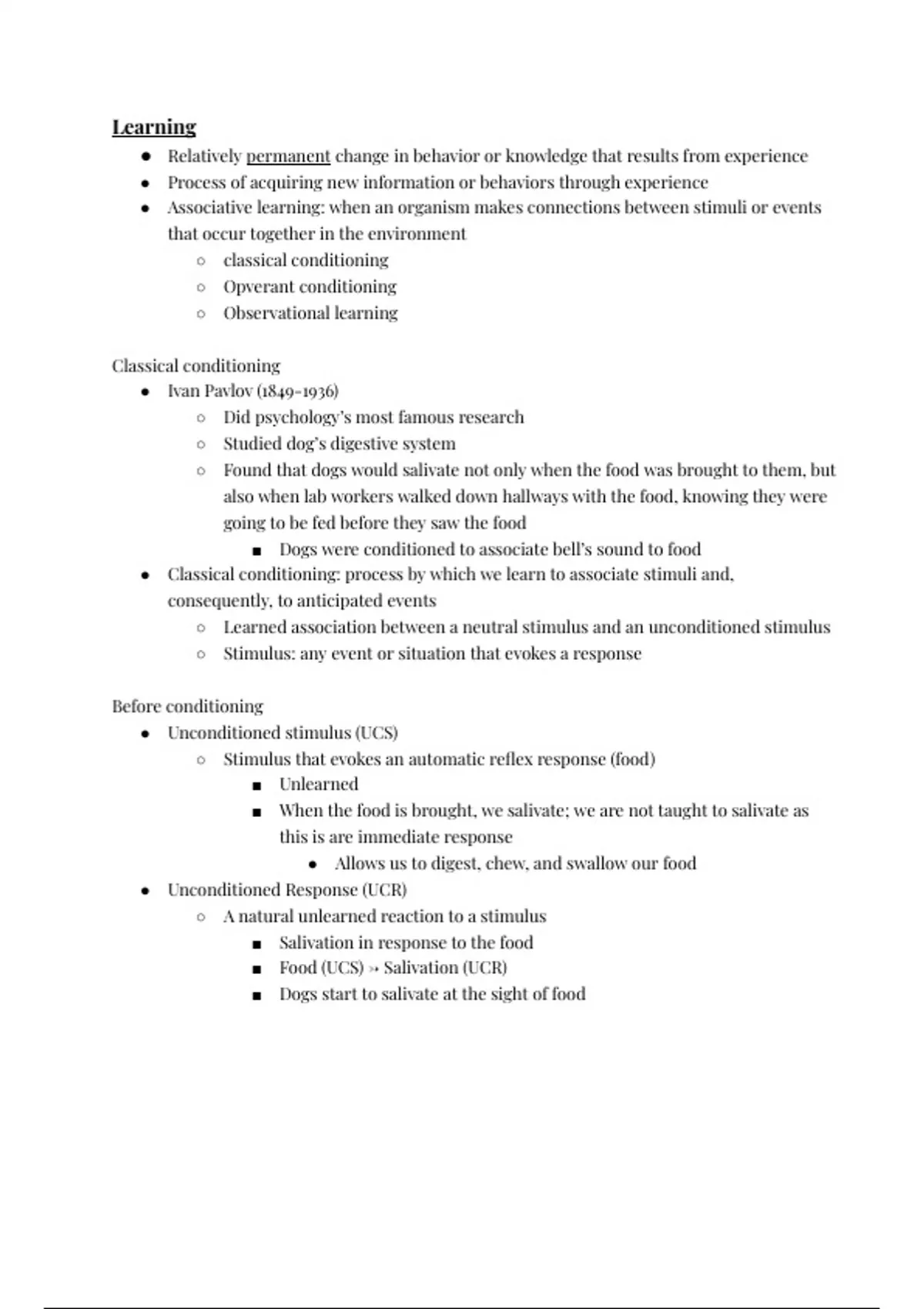 Learning

- Relatively permanent change in behavior or knowledge that results from experience
- Process of acquiring new information or behaviors through experience
- Associative learning: when an organism makes connections between stimuli or events that occur together in the environment
  - classical conditioning
  - Opverant conditioning
  - Observational learning

Classical conditioning

- Ivan Pavlov (1849-1936)
  - Did psychology's most famous research
  - Studied dog's digestive system
  - Found that dogs would salivate not only when the food was brought to them, but also when lab workers walked down hallways with the food, knowing they were going to be fed before they saw the food
    - Dogs were conditioned to associate bell's sound to food
- Classical conditioning: process by which we learn to associate stimuli and, consequently, to anticipated events
  - Learned association between a neutral stimulus and an unconditioned stimulus
  - Stimulus: any event or situation that evokes a response

Before conditioning

- Unconditioned stimulus (UCS)
  - Stimulus that evokes an automatic reflex response (food)
    - Unlearned
    - When the food is brought, we salivate; we are not taught to salivate as this is are immediate response
      - Allows us to digest, chew, and swallow our food
- Unconditioned Response (UCR)
  - A natural unlearned reaction to a stimulus
    - Salivation in response to the food
    - Food (UCS) » Salivation (UCR)
    - Dogs start to salivate at the sight of food